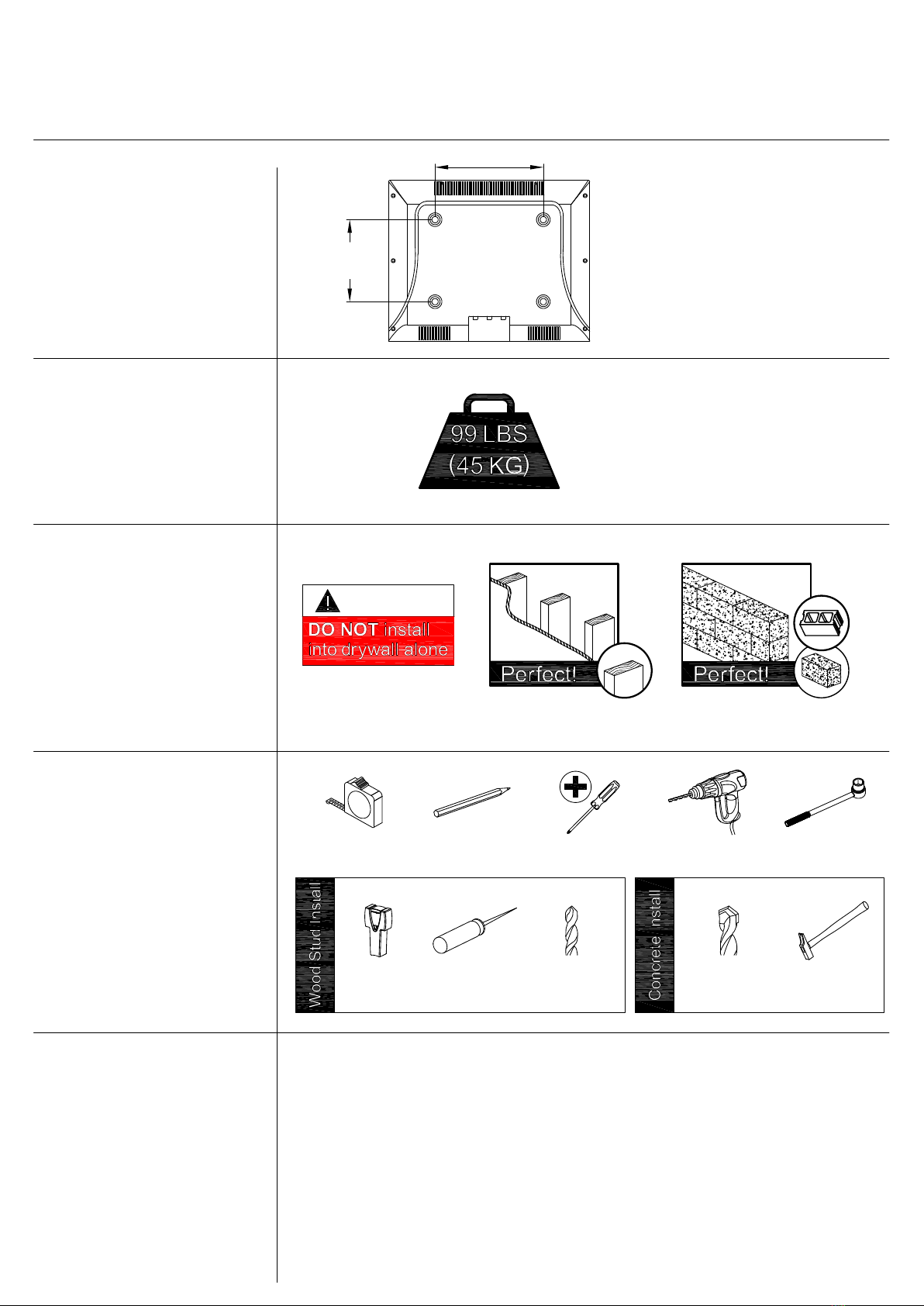 99 LBS
(45 KG)

DO NOT install into drywall alone

Perfect!

Perfect!

Wood Stud Install

Concrete Install